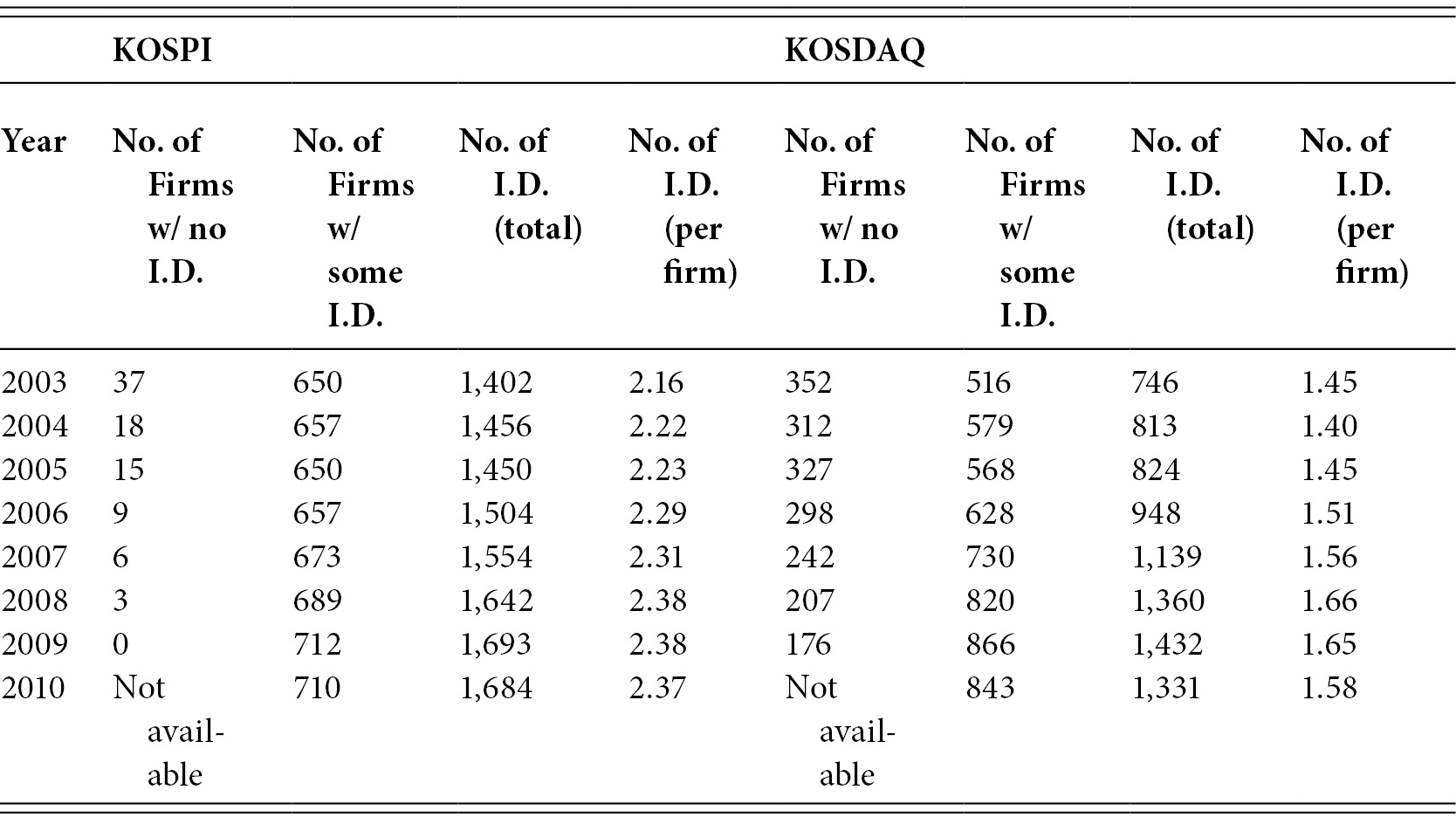 | | KOSPI | | | | KOSDAQ | | | |
|---|---|---|---|---|---|---|---|---|
| Year | No. of Firms w/ no I.D. | No. of Firms w/ some I.D. | No. of I.D. (total) | No. of I.D. (per firm) | No. of Firms w/ no I.D. | No. of Firms w/ some I.D. | No. of I.D. (total) | No. of I.D. (per firm) |
| 2003 | 37 | 650 | 1,402 | 2.16 | 352 | 516 | 746 | 1.45 |
| 2004 | 18 | 657 | 1,456 | 2.22 | 312 | 579 | 813 | 1.40 |
| 2005 | 15 | 650 | 1,450 | 2.23 | 327 | 568 | 824 | 1.45 |
| 2006 | 9 | 657 | 1,504 | 2.29 | 298 | 628 | 948 | 1.51 |
| 2007 | 6 | 673 | 1,554 | 2.31 | 242 | 730 | 1,139 | 1.56 |
| 2008 | 3 | 689 | 1,642 | 2.38 | 207 | 820 | 1,360 | 1.66 |
| 2009 | 0 | 712 | 1,693 | 2.38 | 176 | 866 | 1,432 | 1.65 |
| 2010 | Not available | 710 | 1,684 | 2.37 | Not available | 843 | 1,331 | 1.58 |